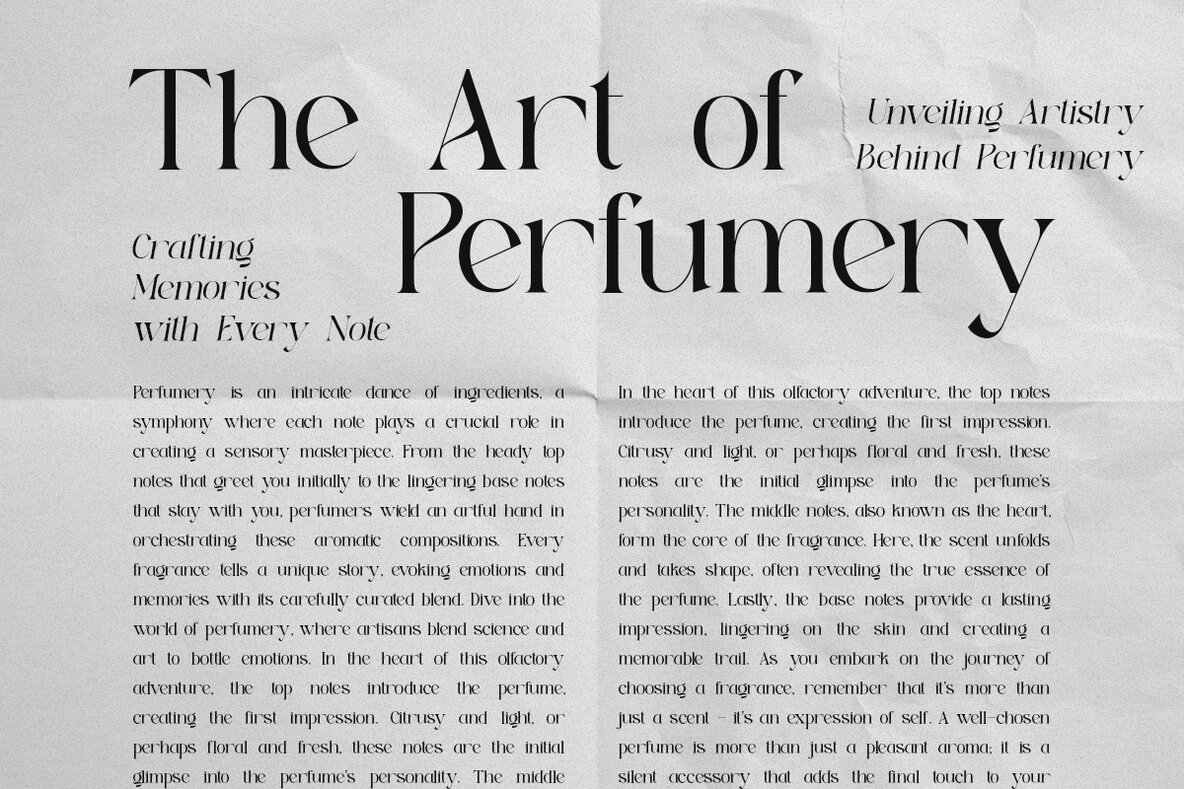 The Art of Perfumery

Unveiling Artistry Behind Perfumery

Crafting Memories with Every Note

Perfumery is an intricate dance of ingredients, a symphony where each note plays a crucial role in creating a sensory masterpiece. From the heady top notes that greet you initially to the lingering base notes that stay with you, perfumers wield an artful hand in orchestrating these aromatic compositions. Every fragrance tells a unique story, evoking emotions and memories with its carefully curated blend. Dive into the world of perfumery, where artisans blend science and art to bottle emotions. In the heart of this olfactory adventure, the top notes introduce the perfume, creating the first impression. Citrusy and light, or perhaps floral and fresh, these notes are the initial glimpse into the perfume's personality. The middle

In the heart of this olfactory adventure, the top notes introduce the perfume, creating the first impression. Citrusy and light, or perhaps floral and fresh, these notes are the initial glimpse into the perfume's personality. The middle notes, also known as the heart, form the core of the fragrance. Here, the scent unfolds and takes shape, often revealing the true essence of the perfume. Lastly, the base notes provide a lasting impression, lingering on the skin and creating a memorable trail. As you embark on the journey of choosing a fragrance, remember that it's more than just a scent – it's an expression of self. A well-chosen perfume is more than just a pleasant aroma; it is a silent accessory that adds the final touch to your